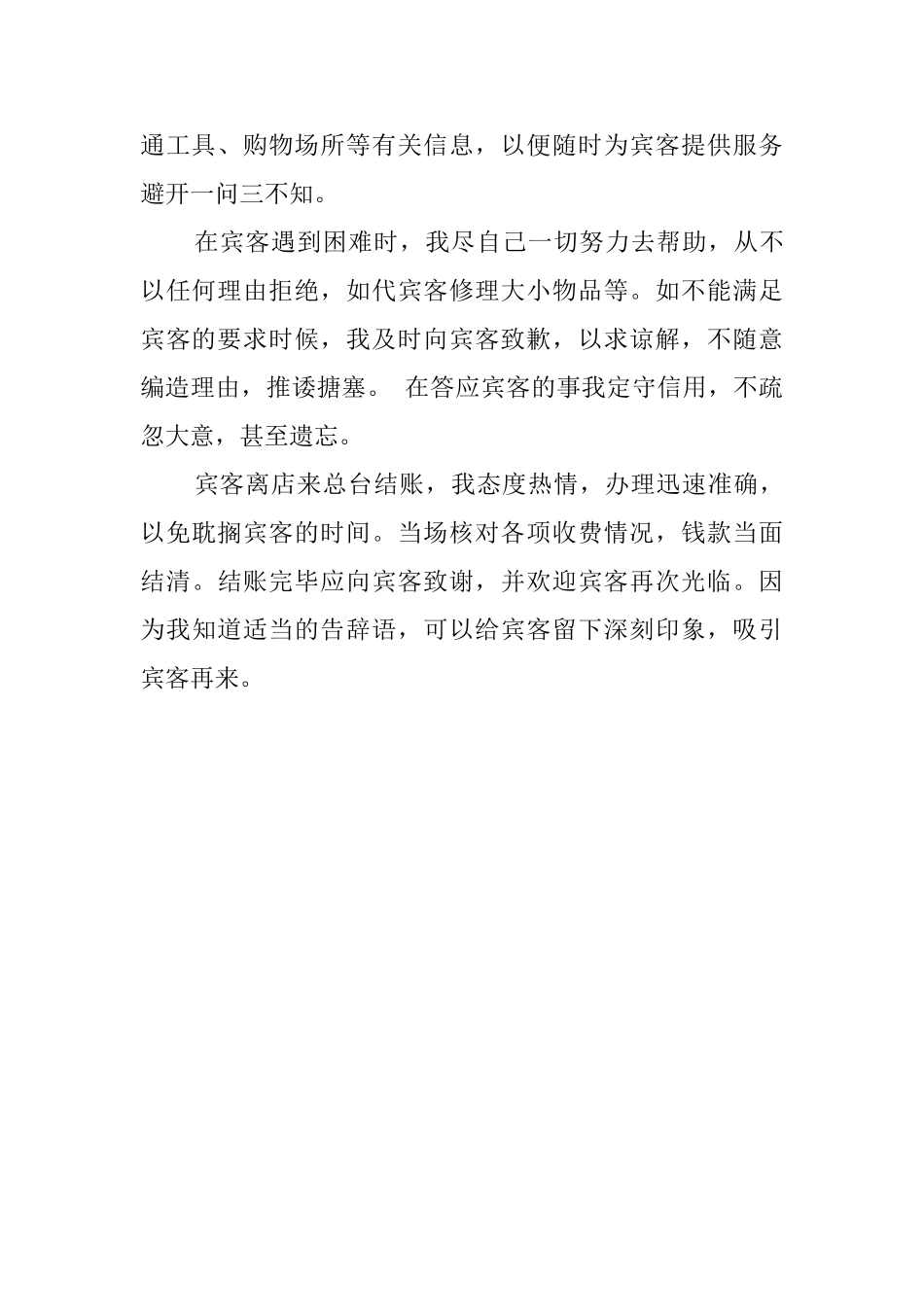 通工具、购物场所等有关信息，以便随时为宾客提供服务避开一问三不知。

在宾客遇到困难时，我尽自己一切努力去帮助，从不以任何理由拒绝，如代宾客修理大小物品等。如不能满足宾客的要求时候，我及时向宾客致歉，以求谅解，不随意编造理由，推诿搪塞。 在答应宾客的事我定守信用，不疏忽大意，甚至遗忘。

宾客离店来总台结账，我态度热情，办理迅速准确，以免耽搁宾客的时间。当场核对各项收费情况，钱款当面结清。结账完毕应向宾客致谢，并欢迎宾客再次光临。因为我知道适当的告辞语，可以给宾客留下深刻印象，吸引宾客再来。